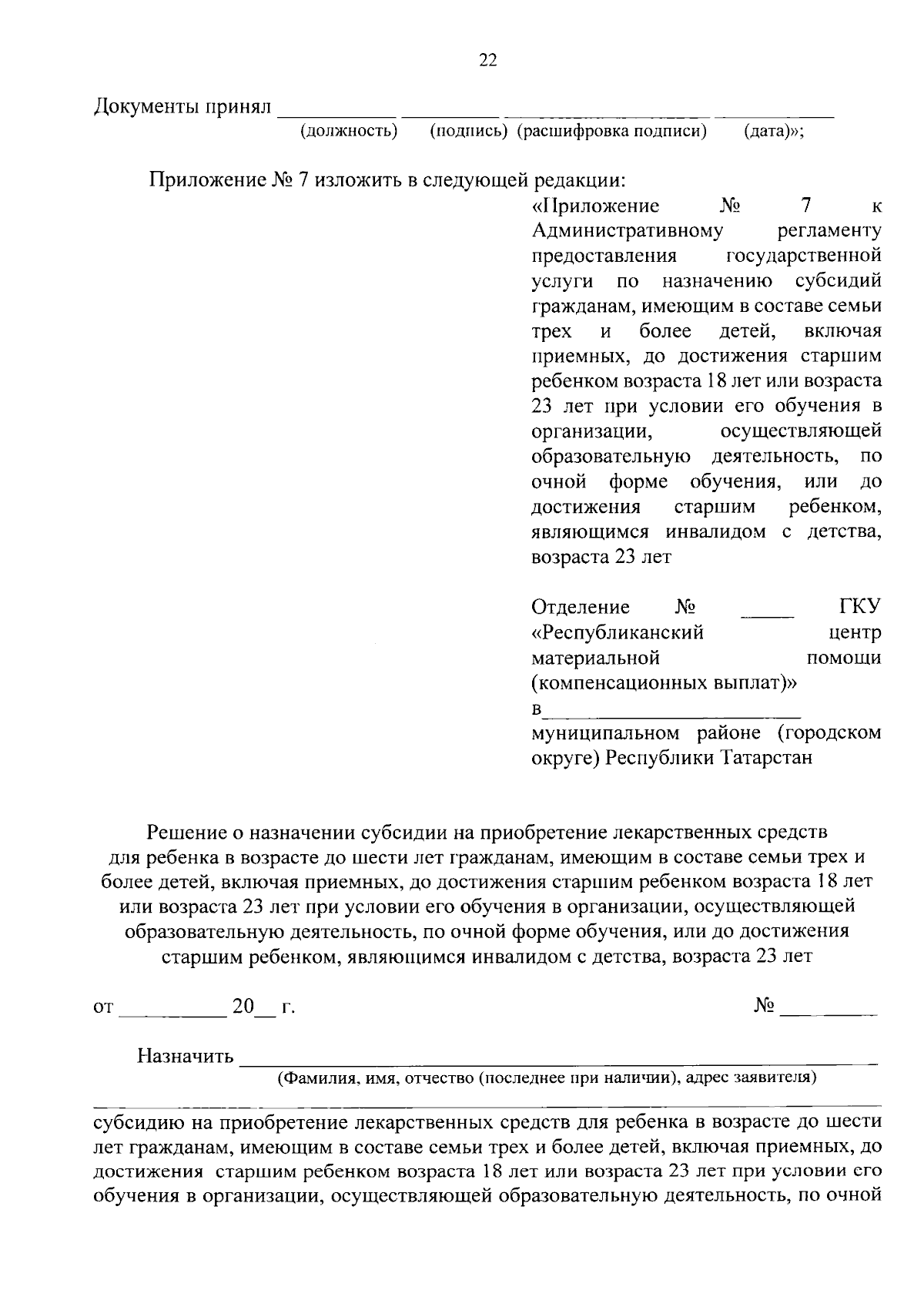 22

Документы принял ____ ____ ____ ____
(должность) (подпись) (расшифровка подписи) (дата)»;

Приложение № 7 изложить в следующей редакции:

«Приложение № 7 к Административному регламенту предоставления государственной услуги по назначению субсидий гражданам, имеющим в составе семьи трех и более детей, включая приемных, до достижения старшим ребенком возраста 18 лет или возраста 23 лет при условии его обучения в организации, осуществляющей образовательную деятельность, по очной форме обучения, или до достижения старшим ребенком, являющимся инвалидом с детства, возраста 23 лет

Отделение № ____ ГКУ «Республиканский центр материальной помощи (компенсационных выплат)» в____ муниципальном районе (городском округе) Республики Татарстан

Решение о назначении субсидии на приобретение лекарственных средств для ребенка в возрасте до шести лет гражданам, имеющим в составе семьи трех и более детей, включая приемных, до достижения старшим ребенком возраста 18 лет или возраста 23 лет при условии его обучения в организации, осуществляющей образовательную деятельность, по очной форме обучения, или до достижения старшим ребенком, являющимся инвалидом с детства, возраста 23 лет

от ____ 20__ г. № ____

Назначить ____
(Фамилия, имя, отчество (последнее при наличии), адрес заявителя)
____

субсидию на приобретение лекарственных средств для ребенка в возрасте до шести лет гражданам, имеющим в составе семьи трех и более детей, включая приемных, до достижения старшим ребенком возраста 18 лет или возраста 23 лет при условии его обучения в организации, осуществляющей образовательную деятельность, по очной